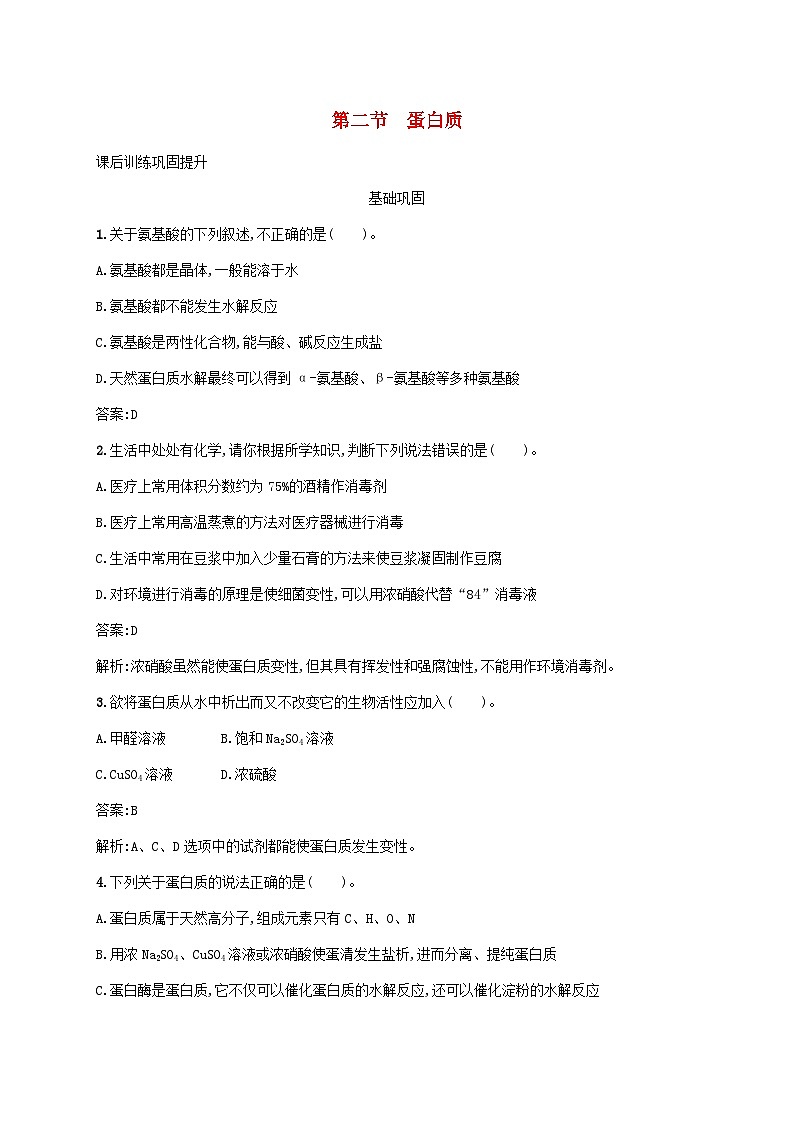 第二节　蛋白质

课后训练巩固提升

基础巩固

1.关于氨基酸的下列叙述,不正确的是(　　)。

A.氨基酸都是晶体,一般能溶于水

B.氨基酸都不能发生水解反应

C.氨基酸是两性化合物,能与酸、碱反应生成盐

D.天然蛋白质水解最终可以得到 α-氨基酸、β-氨基酸等多种氨基酸

答案:D

2.生活中处处有化学,请你根据所学知识,判断下列说法错误的是(　　)。

A.医疗上常用体积分数约为 75%的酒精作消毒剂

B.医疗上常用高温蒸煮的方法对医疗器械进行消毒

C.生活中常用在豆浆中加入少量石膏的方法来使豆浆凝固制作豆腐

D.对环境进行消毒的原理是使细菌变性,可以用浓硝酸代替“84”消毒液

答案:D

解析:浓硝酸虽然能使蛋白质变性,但其具有挥发性和强腐蚀性,不能用作环境消毒剂。

3.欲将蛋白质从水中析出而又不改变它的生物活性应加入(　　)。

A.甲醛溶液　　B.饱和 $Na_2SO_4$溶液

C.$CuSO_4$溶液　　D.浓硫酸

答案:B

解析:A、C、D 选项中的试剂都能使蛋白质发生变性。

4.下列关于蛋白质的说法正确的是(　　)。

A.蛋白质属于天然高分子,组成元素只有 C、H、O、N

B.用浓 $Na_2SO_4$、$CuSO_4$溶液或浓硝酸使蛋清发生盐析,进而分离、提纯蛋白质

C.蛋白酶是蛋白质,它不仅可以催化蛋白质的水解反应,还可以催化淀粉的水解反应